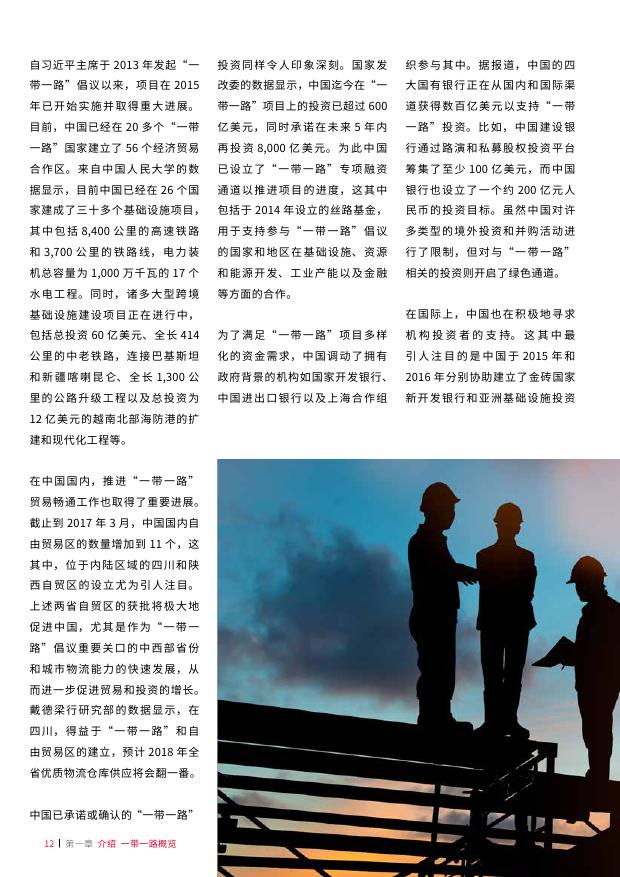 自习近平主席于 2013 年发起“一带一路”倡议以来，项目在 2015 年已开始实施并取得重大进展。目前，中国已经在 20 多个“一带一路”国家建立了 56 个经济贸易合作区。来自中国人民大学的数据显示，目前中国已经在 26 个国家建成了三十多个基础设施项目，其中包括 8,400 公里的高速铁路和 3,700 公里的铁路线，电力装机总容量为 1,000 万千瓦的 17 个水电工程。同时，诸多大型跨境基础设施建设项目正在进行中，包括总投资 60 亿美元、全长 414 公里的中老铁路，连接巴基斯坦和新疆喀喇昆仑、全长 1,300 公里的公路升级工程以及总投资为 12 亿美元的越南北部海防港的扩建和现代化工程等。

在中国国内，推进“一带一路”贸易畅通工作也取得了重要进展。截止到 2017 年 3 月，中国国内自由贸易区的数量增加到 11 个，这其中，位于内陆区域的四川和陕西自贸区的设立尤为引人注目。上述两省自贸区的获批将极大地促进中国，尤其是作为“一带一路”倡议重要关口的中西部省份和城市物流能力的快速发展，从而进一步促进贸易和投资的增长。戴德梁行研究部的数据显示，在四川，得益于“一带一路”和自由贸易区的建立，预计 2018 年全省优质物流仓库供应将会翻一番。

中国已承诺或确认的“一带一路”投资同样令人印象深刻。国家发改委的数据显示，中国迄今在“一带一路”项目上的投资已超过 600 亿美元，同时承诺在未来 5 年内再投资 8,000 亿美元。为此中国已设立了“一带一路”专项融资通道以推进项目的进度，这其中包括于 2014 年设立的丝路基金，用于支持参与“一带一路”倡议的国家和地区在基础设施、资源和能源开发、工业产能以及金融等方面的合作。

为了满足“一带一路”项目多样化的资金需求，中国调动了拥有政府背景的机构如国家开发银行、中国进出口银行以及上海合作组织参与其中。据报道，中国的四大国有银行正在从国内和国际渠道获得数百亿美元以支持“一带一路”投资。比如，中国建设银行通过路演和私募股权投资平台筹集了至少 100 亿美元，而中国银行也设立了一个约 200 亿元人民币的投资目标。虽然中国对许多类型的境外投资和并购活动进行了限制，但对与“一带一路”相关的投资则开启了绿色通道。

在国际上，中国也在积极地寻求机构投资者的支持。这其中最引人注目的是中国于 2015 年和 2016 年分别协助建立了金砖国家新开发银行和亚洲基础设施投资

12 | 第一章 介绍 一带一路概览